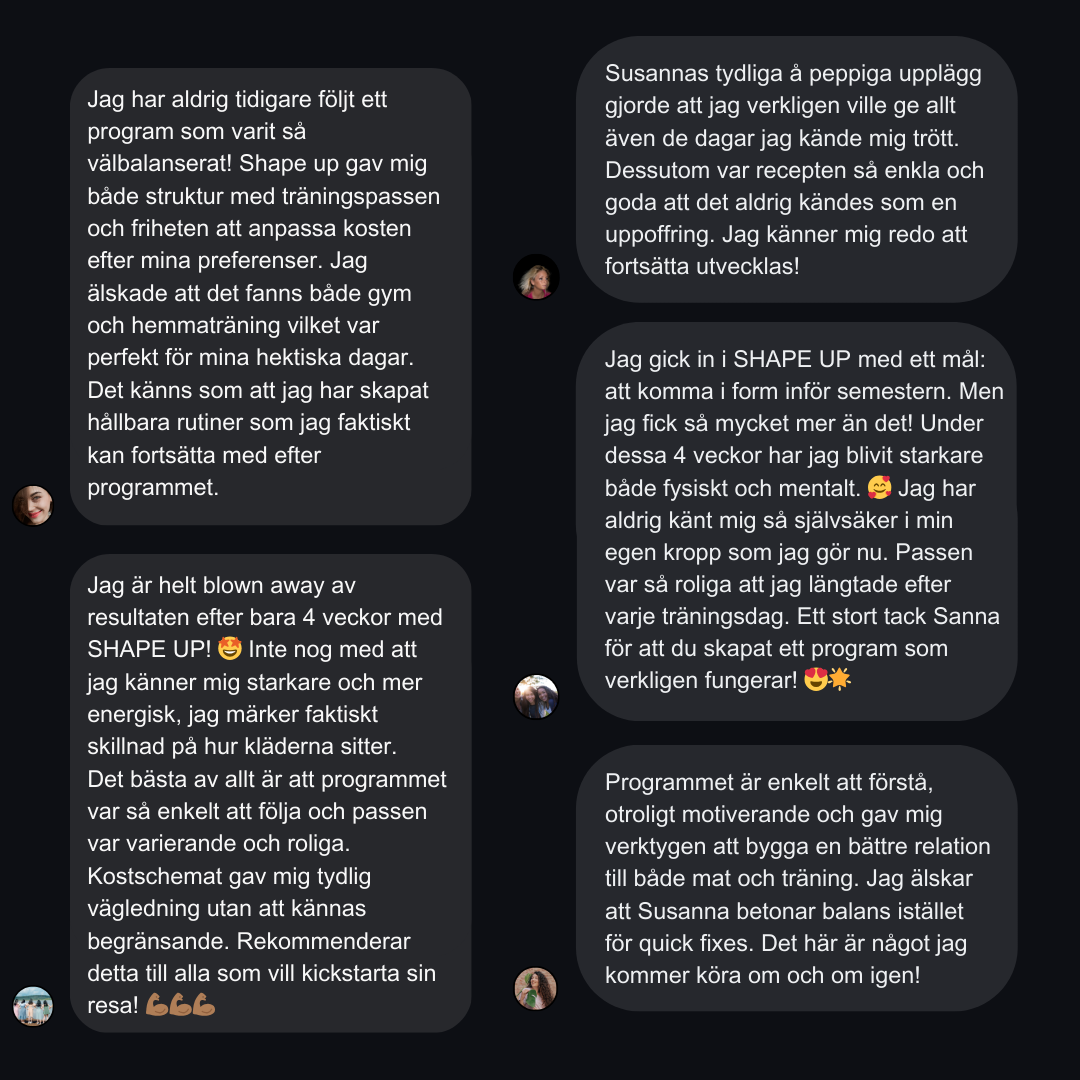 Jag har aldrig tidigare följt ett program som varit så välbalanserat! Shape up gav mig både struktur med träningspassen och friheten att anpassa kosten efter mina preferenser. Jag älskade att det fanns både gym och hemmaträning vilket var perfekt för mina hektiska dagar. Det känns som att jag har skapat hållbara rutiner som jag faktiskt kan fortsätta med efter programmet.

Jag är helt blown away av resultaten efter bara 4 veckor med SHAPE UP! 🤩 Inte nog med att jag känner mig starkare och mer energisk, jag märker faktiskt skillnad på hur kläderna sitter. Det bästa av allt är att programmet var så enkelt att följa och passen var varierande och roliga. Kostschemat gav mig tydlig vägledning utan att kännas begränsande. Rekommenderar detta till alla som vill kickstarta sin resa! 💪🏽💪🏽💪🏽

Susannas tydliga å peppiga upplägg gjorde att jag verkligen ville ge allt även de dagar jag kände mig trött. Dessutom var recepten så enkla och goda att det aldrig kändes som en uppoffring. Jag känner mig redo att fortsätta utvecklas!

Jag gick in i SHAPE UP med ett mål: att komma i form inför semestern. Men jag fick så mycket mer än det! Under dessa 4 veckor har jag blivit starkare både fysiskt och mentalt. 🥰 Jag har aldrig känt mig så självsäker i min egen kropp som jag gör nu. Passen var så roliga att jag längtade efter varje träningsdag. Ett stort tack Sanna för att du skapat ett program som verkligen fungerar! 😍🌟

Programmet är enkelt att förstå, otroligt motiverande och gav mig verktygen att bygga en bättre relation till både mat och träning. Jag älskar att Susanna betonar balans istället för quick fixes. Det här är något jag kommer köra om och om igen!